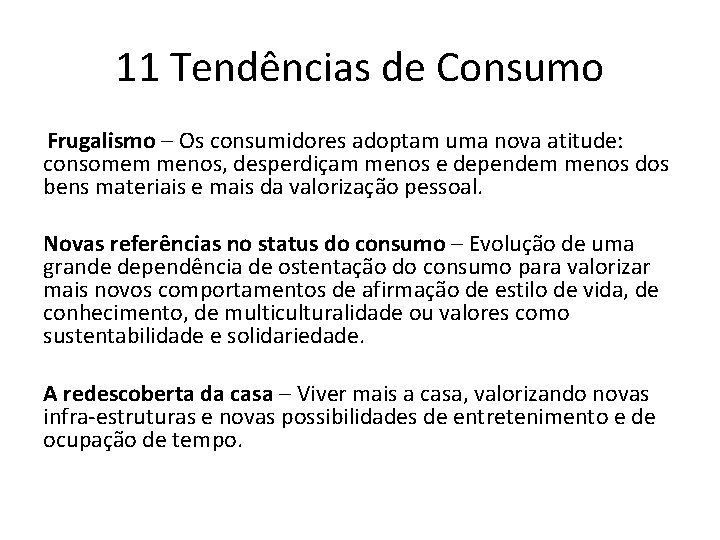 11 Tendências de Consumo

Frugalismo – Os consumidores adoptam uma nova atitude: consomem menos, desperdiçam menos e dependem menos dos bens materiais e mais da valorização pessoal.

Novas referências no status do consumo – Evolução de uma grande dependência de ostentação do consumo para valorizar mais novos comportamentos de afirmação de estilo de vida, de conhecimento, de multiculturalidade ou valores como sustentabilidade e solidariedade.

A redescoberta da casa – Viver mais a casa, valorizando novas infra-estruturas e novas possibilidades de entretenimento e de ocupação de tempo.